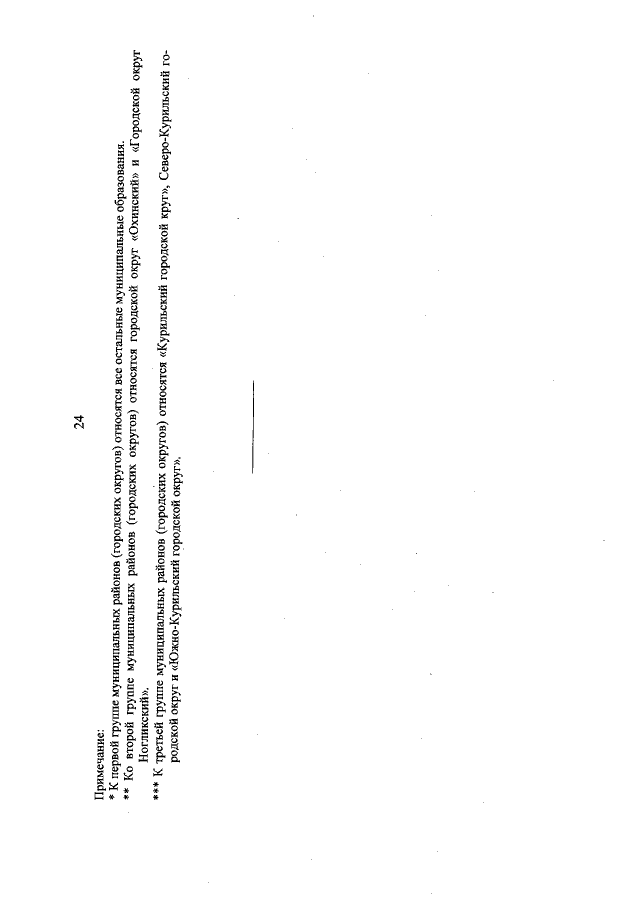 24

Примечание:
* К первой группе муниципальных районов (городских округов) относятся все остальные муниципальные образования.
** Ко второй группе муниципальных районов (городских округов) относятся городской округ «Охинский» и «Городской округ Ногликский».
*** К третьей группе муниципальных районов (городских округов) относятся «Курильский городской круг», Северо-Курильский городской округ и «Южно-Курильский городской округ».